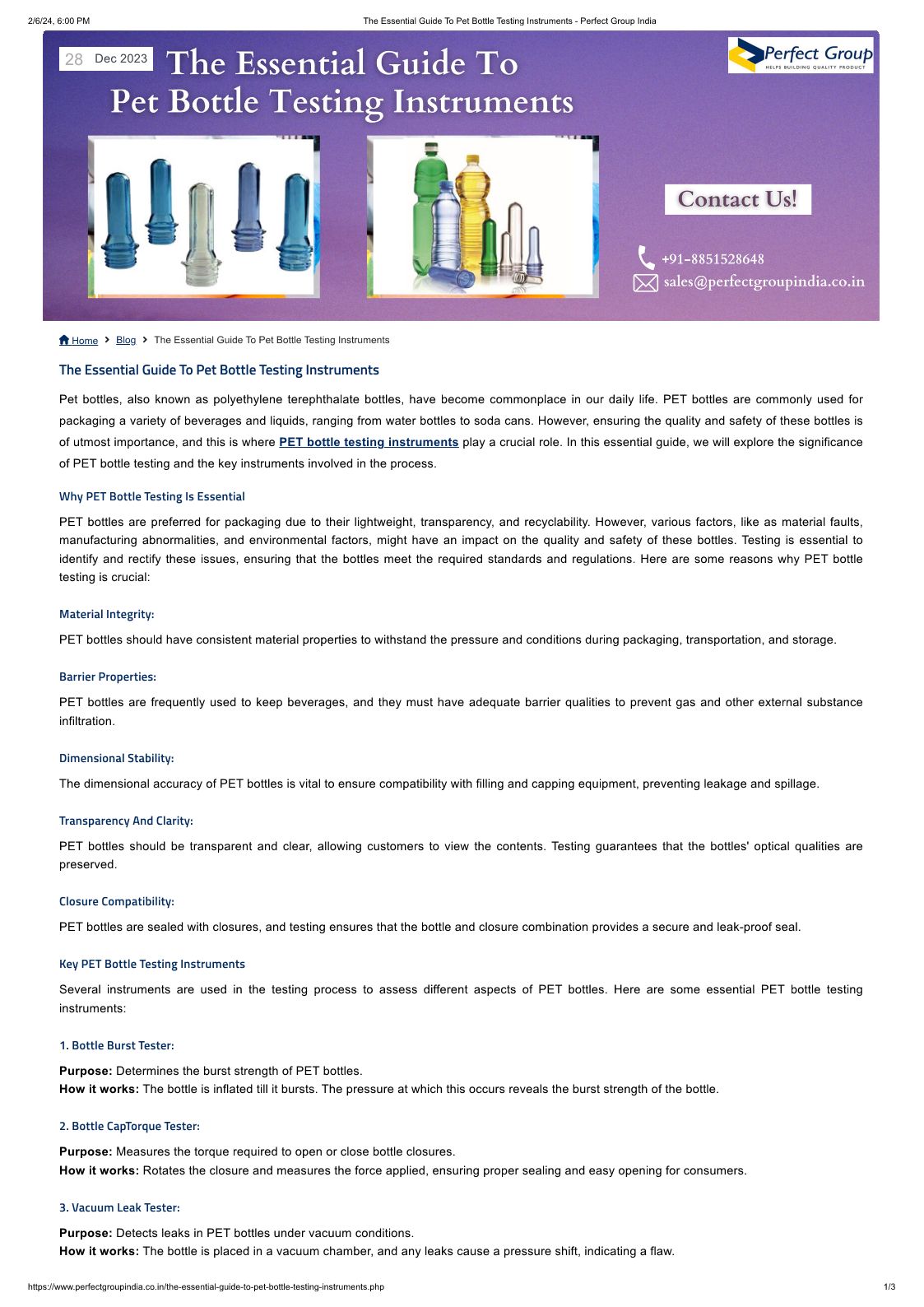 2/6/24, 6:00 PM The Essential Guide To Pet Bottle Testing Instruments - Perfect Group India

28 Dec 2023

The Essential Guide To Pet Bottle Testing Instruments

Perfect Group
HELPS BUILDING QUALITY PRODUCT

Contact Us!

+91-8851528648
sales@perfectgroupindia.co.in

Home > Blog > The Essential Guide To Pet Bottle Testing Instruments

The Essential Guide To Pet Bottle Testing Instruments

Pet bottles, also known as polyethylene terephthalate bottles, have become commonplace in our daily life. PET bottles are commonly used for packaging a variety of beverages and liquids, ranging from water bottles to soda cans. However, ensuring the quality and safety of these bottles is of utmost importance, and this is where PET bottle testing instruments play a crucial role. In this essential guide, we will explore the significance of PET bottle testing and the key instruments involved in the process.

Why PET Bottle Testing Is Essential

PET bottles are preferred for packaging due to their lightweight, transparency, and recyclability. However, various factors, like as material faults, manufacturing abnormalities, and environmental factors, might have an impact on the quality and safety of these bottles. Testing is essential to identify and rectify these issues, ensuring that the bottles meet the required standards and regulations. Here are some reasons why PET bottle testing is crucial:

Material Integrity:

PET bottles should have consistent material properties to withstand the pressure and conditions during packaging, transportation, and storage.

Barrier Properties:

PET bottles are frequently used to keep beverages, and they must have adequate barrier qualities to prevent gas and other external substance infiltration.

Dimensional Stability:

The dimensional accuracy of PET bottles is vital to ensure compatibility with filling and capping equipment, preventing leakage and spillage.

Transparency And Clarity:

PET bottles should be transparent and clear, allowing customers to view the contents. Testing guarantees that the bottles' optical qualities are preserved.

Closure Compatibility:

PET bottles are sealed with closures, and testing ensures that the bottle and closure combination provides a secure and leak-proof seal.

Key PET Bottle Testing Instruments

Several instruments are used in the testing process to assess different aspects of PET bottles. Here are some essential PET bottle testing instruments:

1. Bottle Burst Tester:

Purpose: Determines the burst strength of PET bottles.
How it works: The bottle is inflated till it bursts. The pressure at which this occurs reveals the burst strength of the bottle.

2. Bottle CapTorque Tester:

Purpose: Measures the torque required to open or close bottle closures.
How it works: Rotates the closure and measures the force applied, ensuring proper sealing and easy opening for consumers.

3. Vacuum Leak Tester:

Purpose: Detects leaks in PET bottles under vacuum conditions.
How it works: The bottle is placed in a vacuum chamber, and any leaks cause a pressure shift, indicating a flaw.

https://www.perfectgroupindia.co.in/the-essential-guide-to-pet-bottle-testing-instruments.php 1/3